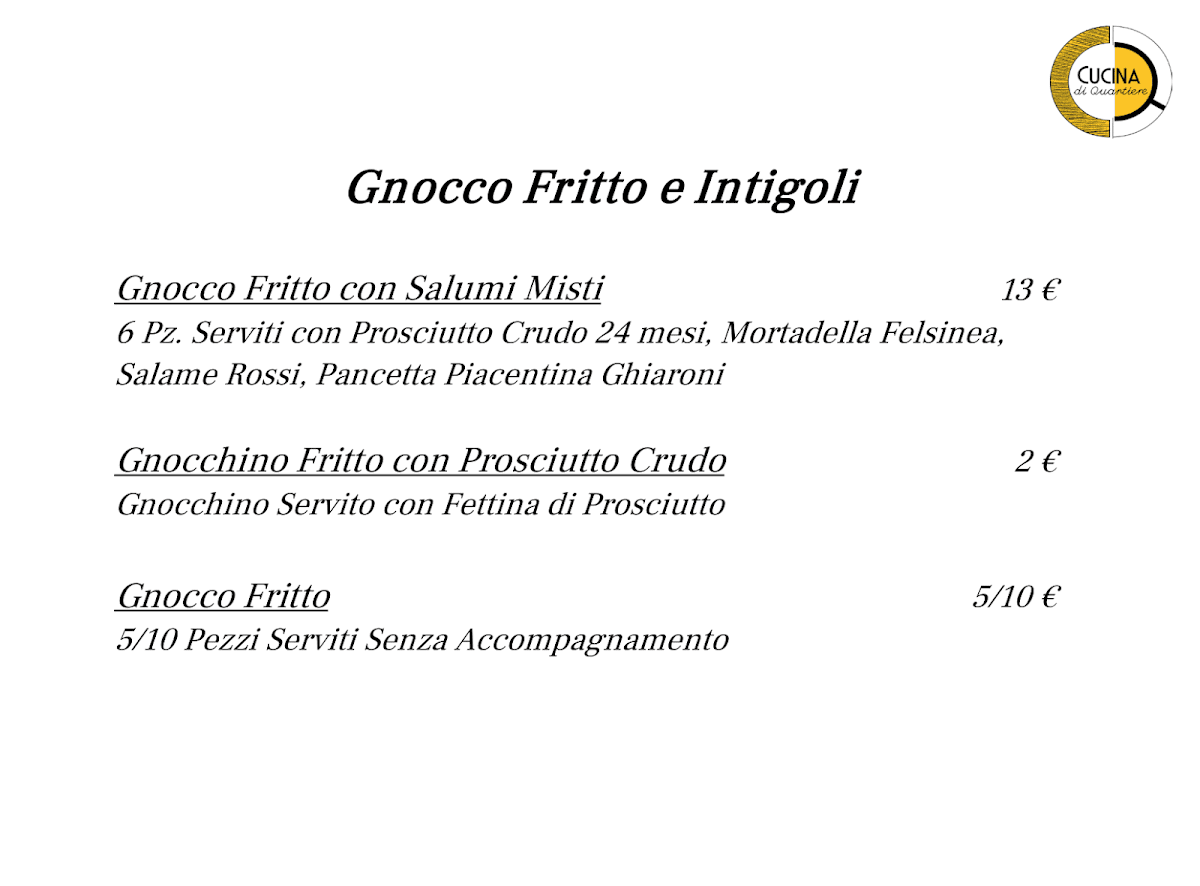 CUCINA
di Quartiere

Gnocco Fritto e Intigoli

Gnocco Fritto con Salumi Misti 13 €
6 Pz. Serviti con Prosciutto Crudo 24 mesi, Mortadella Felsinea, Salame Rossi, Pancetta Piacentina Ghiaroni

Gnocchino Fritto con Prosciutto Crudo 2 €
Gnocchino Servito con Fettina di Prosciutto

Gnocco Fritto 5/10 €
5/10 Pezzi Serviti Senza Accompagnamento